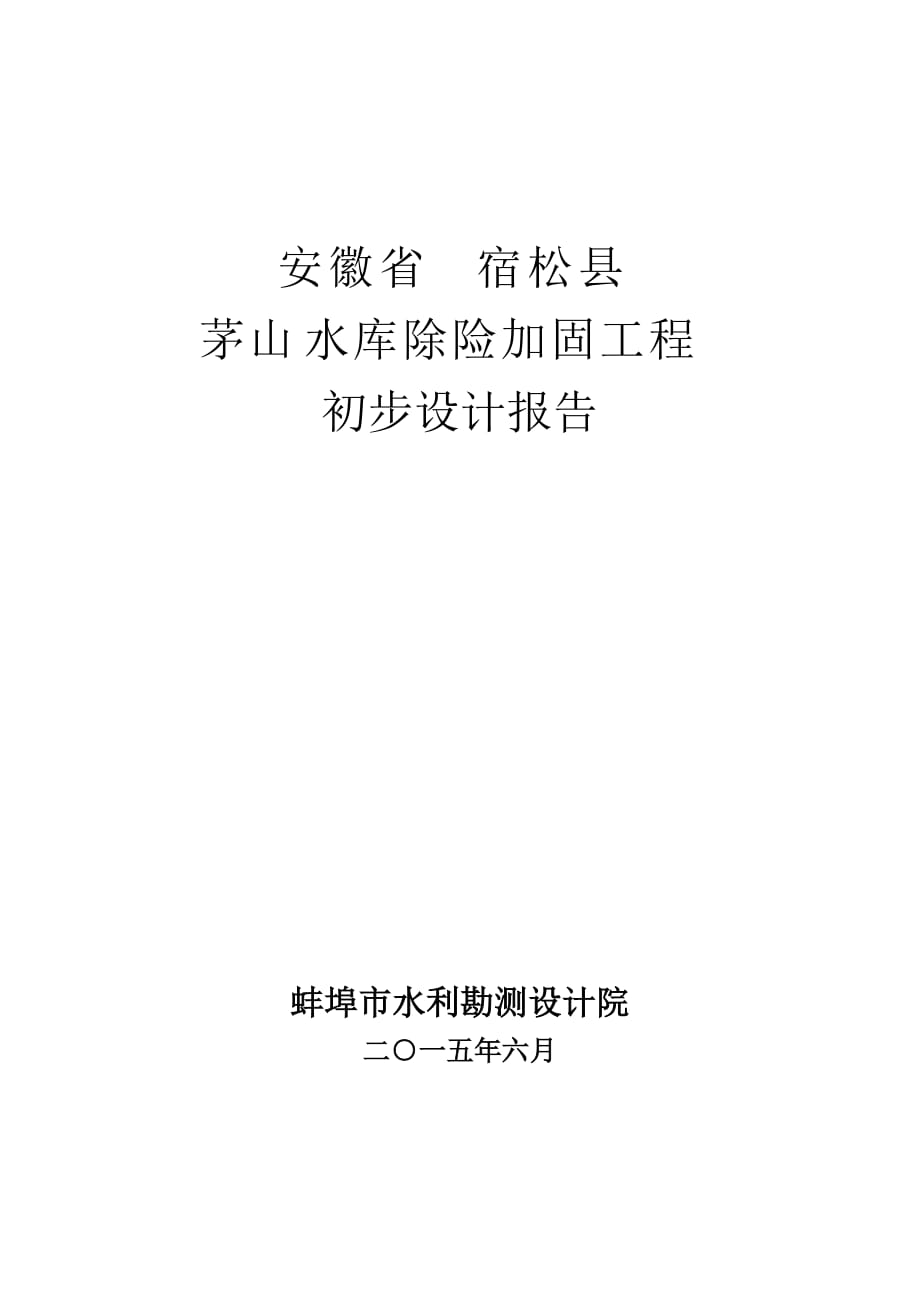 安徽省　宿松县
茅山水库除险加固工程
初步设计报告

蚌埠市水利勘测设计院
二〇一五年六月